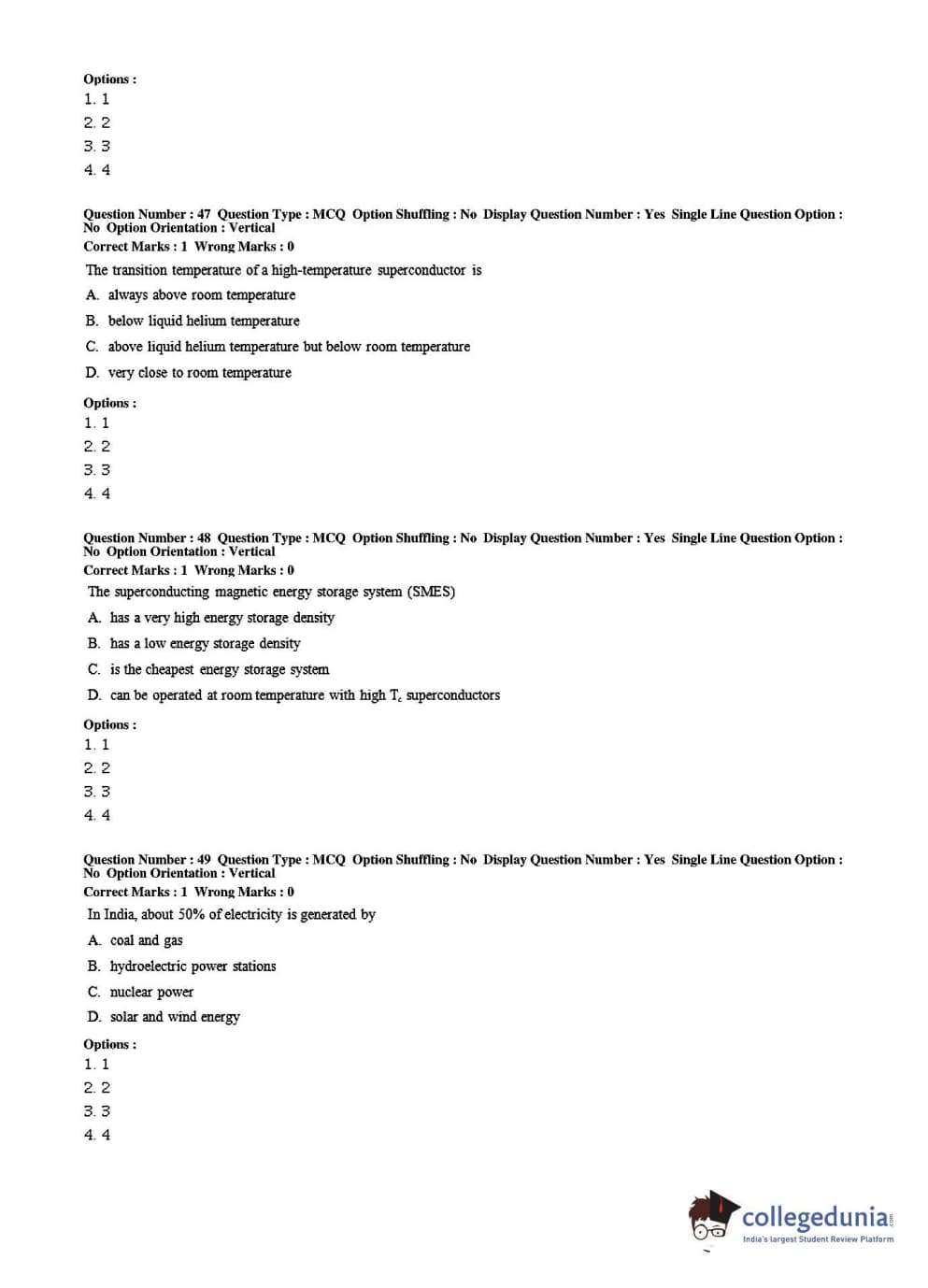 Options :
1. 1
2. 2
3. 3
4. 4

Question Number : 47 Question Type : MCQ Option Shuffling : No Display Question Number : Yes Single Line Question Option : No Option Orientation : Vertical
Correct Marks : 1 Wrong Marks : 0
The transition temperature of a high-temperature superconductor is
A. always above room temperature
B. below liquid helium temperature
C. above liquid helium temperature but below room temperature
D. very close to room temperature

Options :
1. 1
2. 2
3. 3
4. 4

Question Number : 48 Question Type : MCQ Option Shuffling : No Display Question Number : Yes Single Line Question Option : No Option Orientation : Vertical
Correct Marks : 1 Wrong Marks : 0
The superconducting magnetic energy storage system (SMES)
A. has a very high energy storage density
B. has a low energy storage density
C. is the cheapest energy storage system
D. can be operated at room temperature with high $T_c$ superconductors

Options :
1. 1
2. 2
3. 3
4. 4

Question Number : 49 Question Type : MCQ Option Shuffling : No Display Question Number : Yes Single Line Question Option : No Option Orientation : Vertical
Correct Marks : 1 Wrong Marks : 0
In India, about 50% of electricity is generated by
A. coal and gas
B. hydroelectric power stations
C. nuclear power
D. solar and wind energy

Options :
1. 1
2. 2
3. 3
4. 4

collegedunia.com
India's largest Student Review Platform